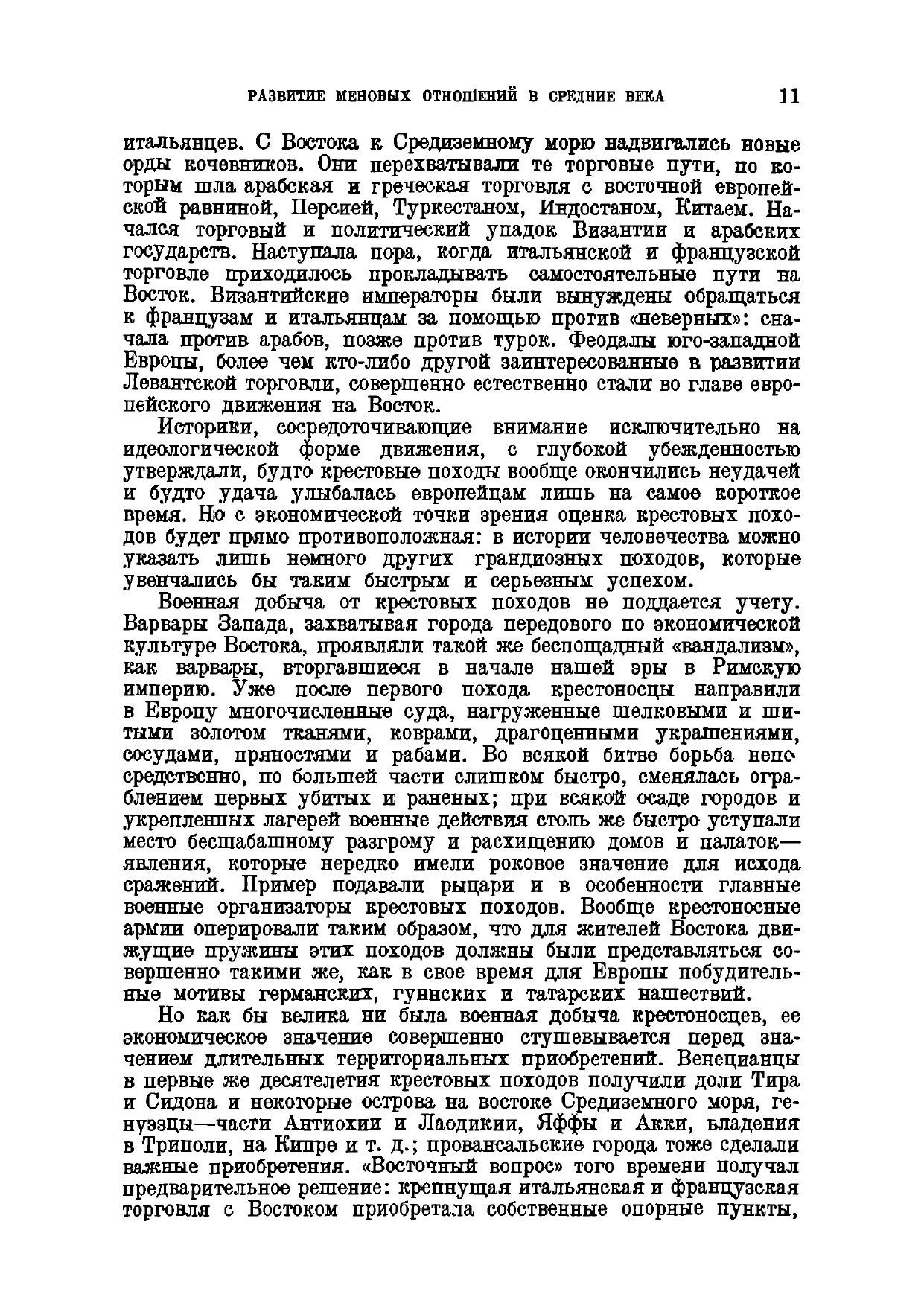 РАЗВИТИЕ МЕНОВЫХ ОТНОШЕНИЙ В СРЕДНИЕ ВЕКА 11

итальянцев. С Востока к Средиземному морю надвигались новые орды кочевников. Они перехватывали те торговые пути, по которым шла арабская и греческая торговля с восточной европейской равниной, Персией, Туркестаном, Индостаном, Китаем. Начался торговый и политический упадок Византии и арабских государств. Наступала пора, когда итальянской и французской торговле приходилось прокладывать самостоятельные пути на Восток. Византийские императоры были вынуждены обращаться к французам и итальянцам за помощью против «неверных»: сначала против арабов, позже против турок. Феодалы юго-западной Европы, более чем кто-либо другой заинтересованные в развитии Левантской торговли, совершенно естественно стали во главе европейского движения на Восток.

Историки, сосредоточивающие внимание исключительно на идеологической форме движения, с глубокой убежденностью утверждали, будто крестовые походы вообще окончились неудачей и будто удача улыбалась европейцам лишь на самое короткое время. Но с экономической точки зрения оценка крестовых походов будет прямо противоположная: в истории человечества можно указать лишь немного других грандиозных походов, которые увенчались бы таким быстрым и серьезным успехом.

Военная добыча от крестовых походов не поддается учету. Варвары Запада, захватывая города передового по экономической культуре Востока, проявляли такой же беспощадный «вандализм», как варвары, вторгавшиеся в начале нашей эры в Римскую империю. Уже после первого похода крестоносцы направили в Европу многочисленные суда, нагруженные шелковыми и шитыми золотом тканями, коврами, драгоценными украшениями, сосудами, пряностями и рабами. Во всякой битве борьба непосредственно, по большей части слишком быстро, сменялась ограблением первых убитых и раненых; при всякой осаде городов и укрепленных лагерей военные действия столь же быстро уступали место бесшабашному разгрому и расхищению домов и палаток—явления, которые нередко имели роковое значение для исхода сражений. Пример подавали рыцари и в особенности главные военные организаторы крестовых походов. Вообще крестоносные армии оперировали таким образом, что для жителей Востока движущие пружины этих походов должны были представляться совершенно такими же, как в свое время для Европы побудительные мотивы германских, гуннских и татарских нашествий.

Но как бы велика ни была военная добыча крестоносцев, ее экономическое значение совершенно стушевывается перед значением длительных территориальных приобретений. Венецианцы в первые же десятелетия крестовых походов получили доли Тира и Сидона и некоторые острова на востоке Средиземного моря, генуэзцы—части Антиохии и Лаодикии, Яффы и Акки, владения в Триполи, на Кипре и т. д.; провансальские города тоже сделали важные приобретения. «Восточный вопрос» того времени получал предварительное решение: крепнущая итальянская и французская торговля с Востоком приобретала собственные опорные пункты,